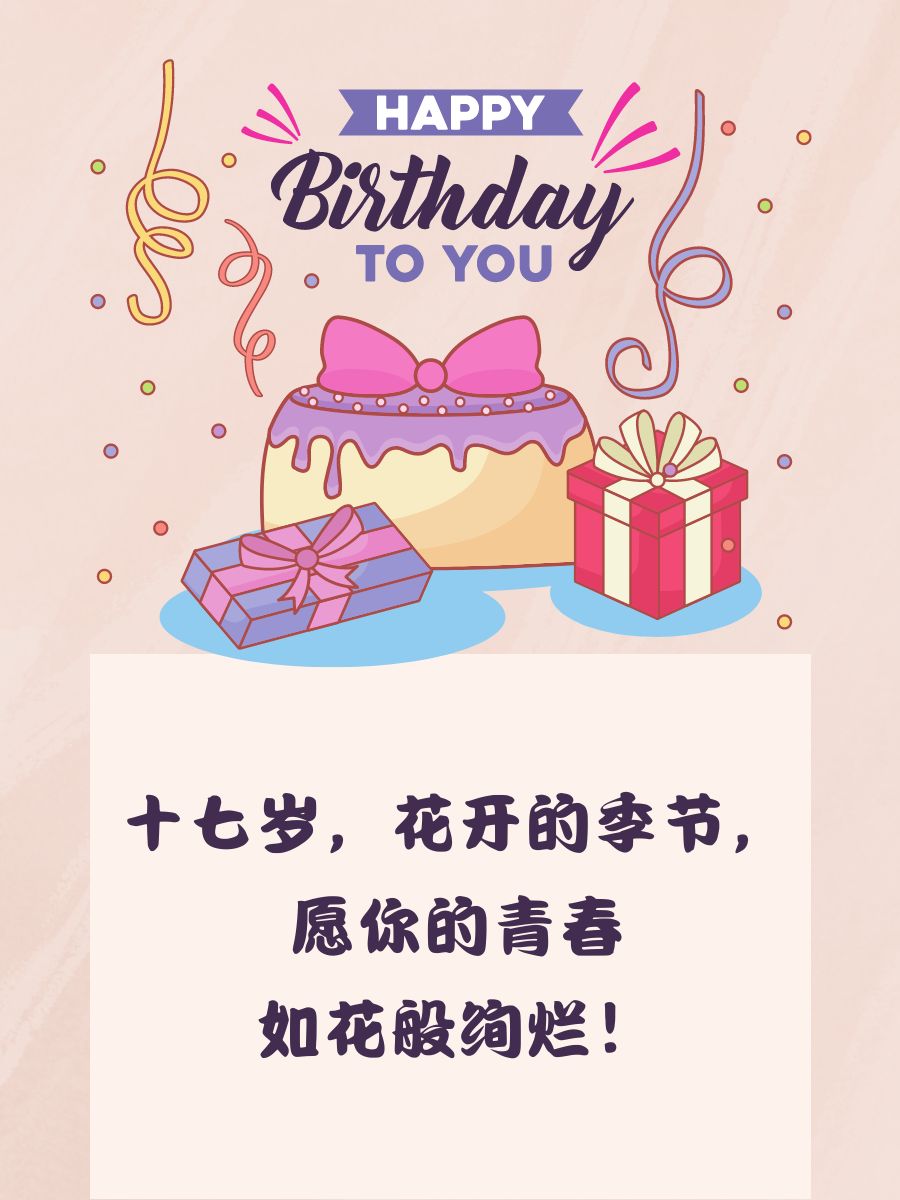 HAPPY
Birthday
TO YOU

十七岁，花开的季节，
愿你的青春
如花般绚烂！